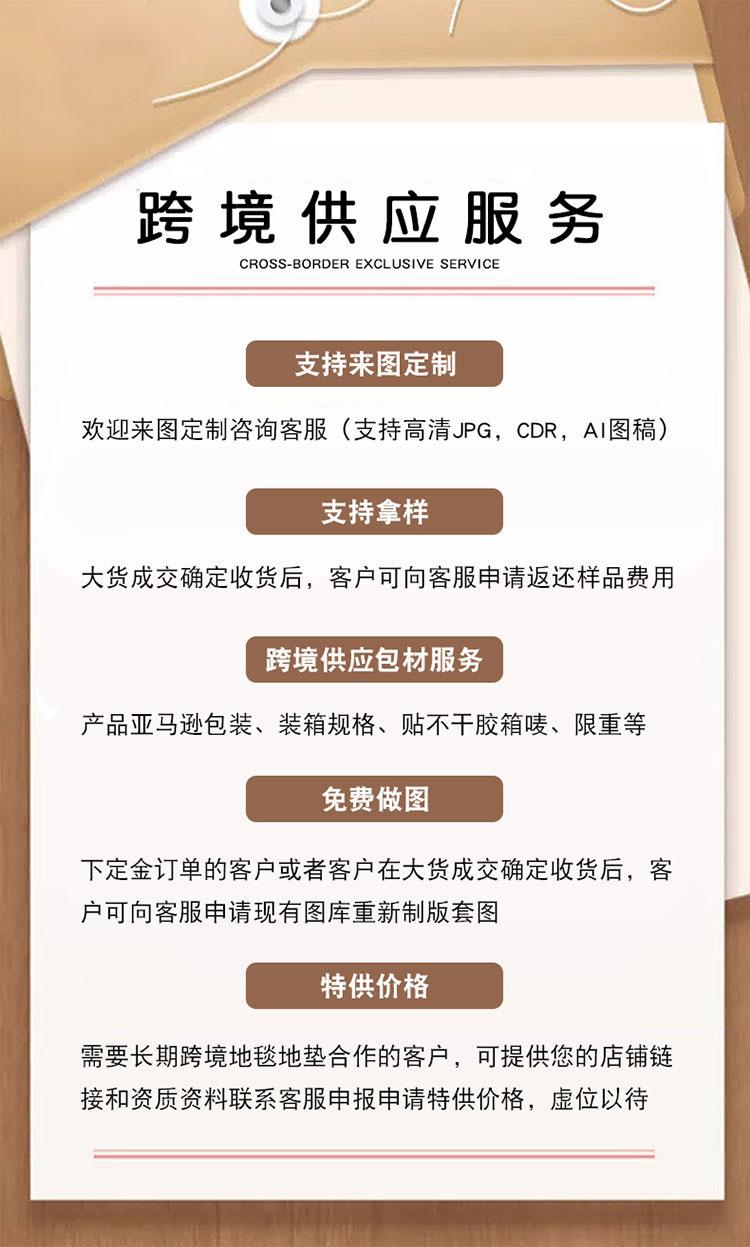 跨境供应服务
CROSS-BORDER EXCLUSIVE SERVICE

支持来图定制

欢迎来图定制咨询客服（支持高清JPG，CDR，AI图稿）

支持拿样

大货成交确定收货后，客户可向客服申请返还样品费用

跨境供应包材服务

产品亚马逊包装、装箱规格、贴不干胶箱唛、限重等

免费做图

下定金订单的客户或者客户在大货成交确定收货后，客户可向客服申请现有图库重新制版套图

特供价格

需要长期跨境地毯地垫合作的客户，可提供您的店铺链接和资质资料联系客服申报申请特供价格，虚位以待